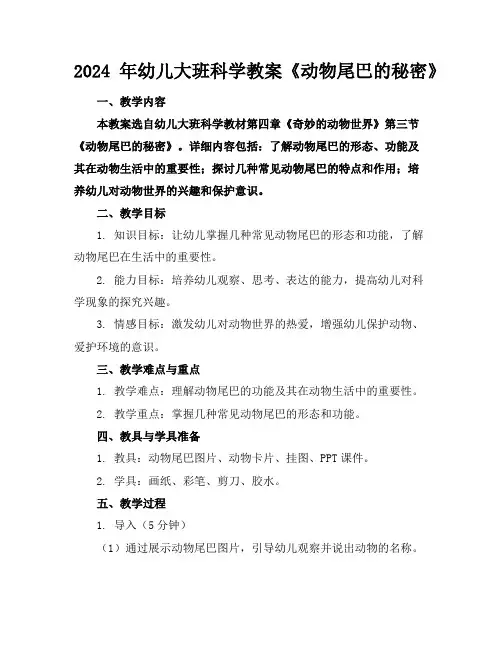 2024 年幼儿大班科学教案《动物尾巴的秘密》

一、教学内容

本教案选自幼儿大班科学教材第四章《奇妙的动物世界》第三节《动物尾巴的秘密》。详细内容包括：了解动物尾巴的形态、功能及其在动物生活中的重要性；探讨几种常见动物尾巴的特点和作用；培养幼儿对动物世界的兴趣和保护意识。

二、教学目标

1. 知识目标：让幼儿掌握几种常见动物尾巴的形态和功能，了解动物尾巴在生活中的重要性。

2. 能力目标：培养幼儿观察、思考、表达的能力，提高幼儿对科学现象的探究兴趣。

3. 情感目标：激发幼儿对动物世界的热爱，增强幼儿保护动物、爱护环境的意识。

三、教学难点与重点

1. 教学难点：理解动物尾巴的功能及其在动物生活中的重要性。

2. 教学重点：掌握几种常见动物尾巴的形态和功能。

四、教具与学具准备

1. 教具：动物尾巴图片、动物卡片、挂图、PPT 课件。

2. 学具：画纸、彩笔、剪刀、胶水。

五、教学过程

1. 导入（5 分钟）

（1）通过展示动物尾巴图片，引导幼儿观察并说出动物的名称。